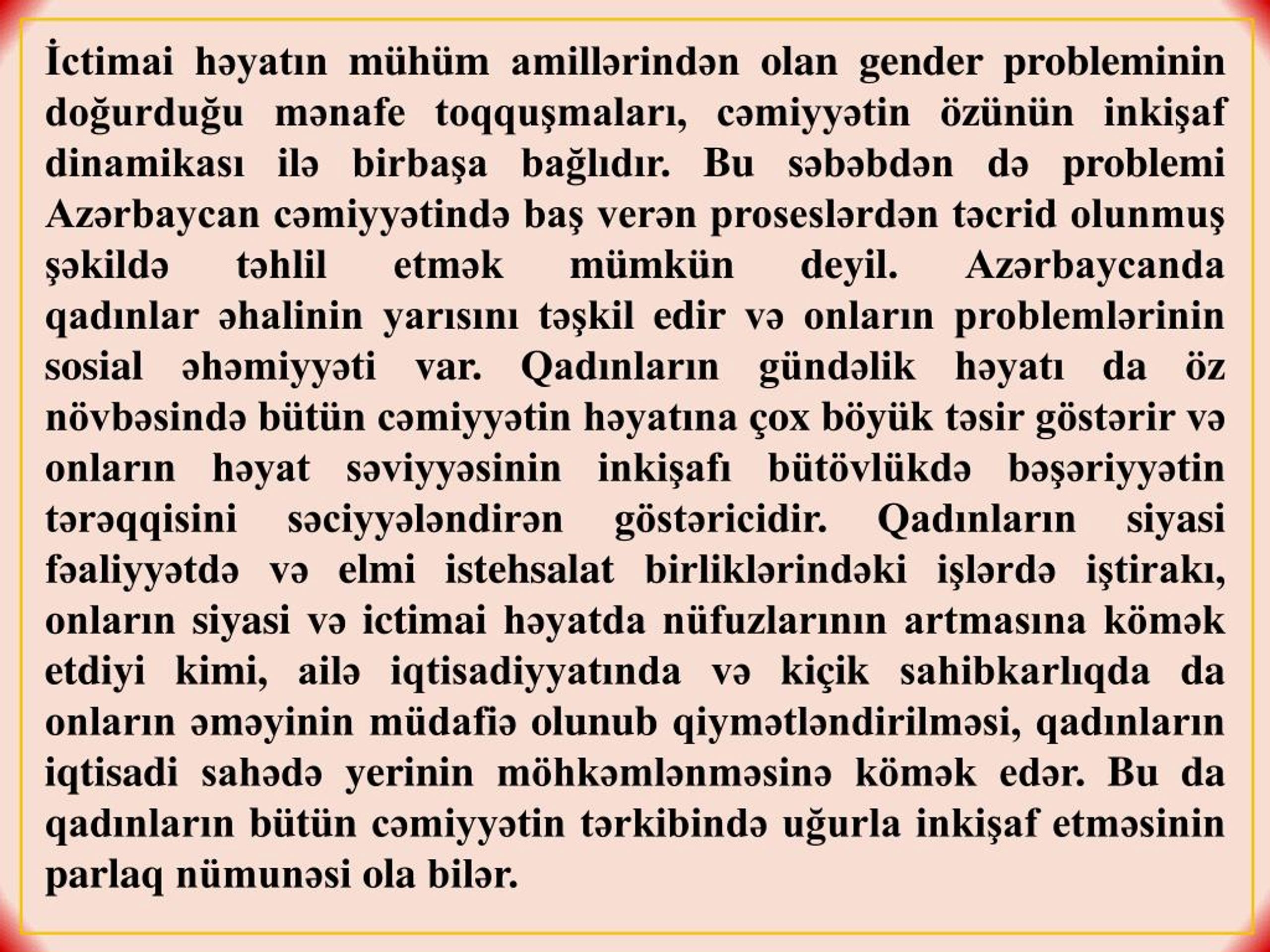 İctimai həyatın mühüm amillərindən olan gender probleminin doğurduğu mənafe toqquşmaları, cəmiyyətin özünün inkişaf dinamikası ilə birbaşa bağlıdır. Bu səbəbdən də problemi Azərbaycan cəmiyyətində baş verən proseslərdən təcrid olunmuş şəkildə təhlil etmək mümkün deyil. Azərbaycanda qadınlar əhalinin yarısını təşkil edir və onların problemlərinin sosial əhəmiyyəti var. Qadınların gündəlik həyatı da öz növbəsində bütün cəmiyyətin həyatına çox böyük təsir göstərir və onların həyat səviyyəsinin inkişafı bütövlükdə bəşəriyyətin tərəqqisini səciyyələndirən göstəricidir. Qadınların siyasi fəaliyyətdə və elmi istehsalat birliklərindəki işlərdə iştirakı, onların siyasi və ictimai həyatda nüfuzlarının artmasına kömək etdiyi kimi, ailə iqtisadiyyatında və kiçik sahibkarlıqda da onların əməyinin müdafiə olunub qiymətləndirilməsi, qadınların iqtisadi sahədə yerinin möhkəmlənməsinə kömək edər. Bu da qadınların bütün cəmiyyətin tərkibində uğurla inkişaf etməsinin parlaq nümunəsi ola bilər.